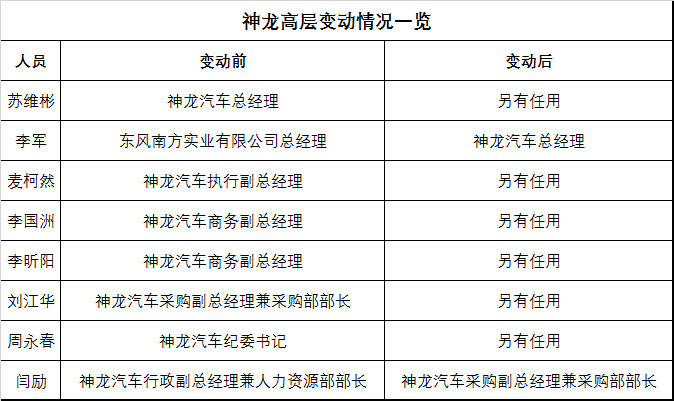 神龙高层变动情况一览

| 人员 | 变动前 | 变动后 |
|---|---|---|
| 苏维彬 | 神龙汽车总经理 | 另有任用 |
| 李军 | 东风南方实业有限公司总经理 | 神龙汽车总经理 |
| 麦柯然 | 神龙汽车执行副总经理 | 另有任用 |
| 李国洲 | 神龙汽车商务副总经理 | 另有任用 |
| 李昕阳 | 神龙汽车商务副总经理 | 另有任用 |
| 刘江华 | 神龙汽车采购副总经理兼采购部部长 | 另有任用 |
| 周永春 | 神龙汽车纪委书记 | 另有任用 |
| 闫励 | 神龙汽车行政副总经理兼人力资源部部长 | 神龙汽车采购副总经理兼采购部部长 |